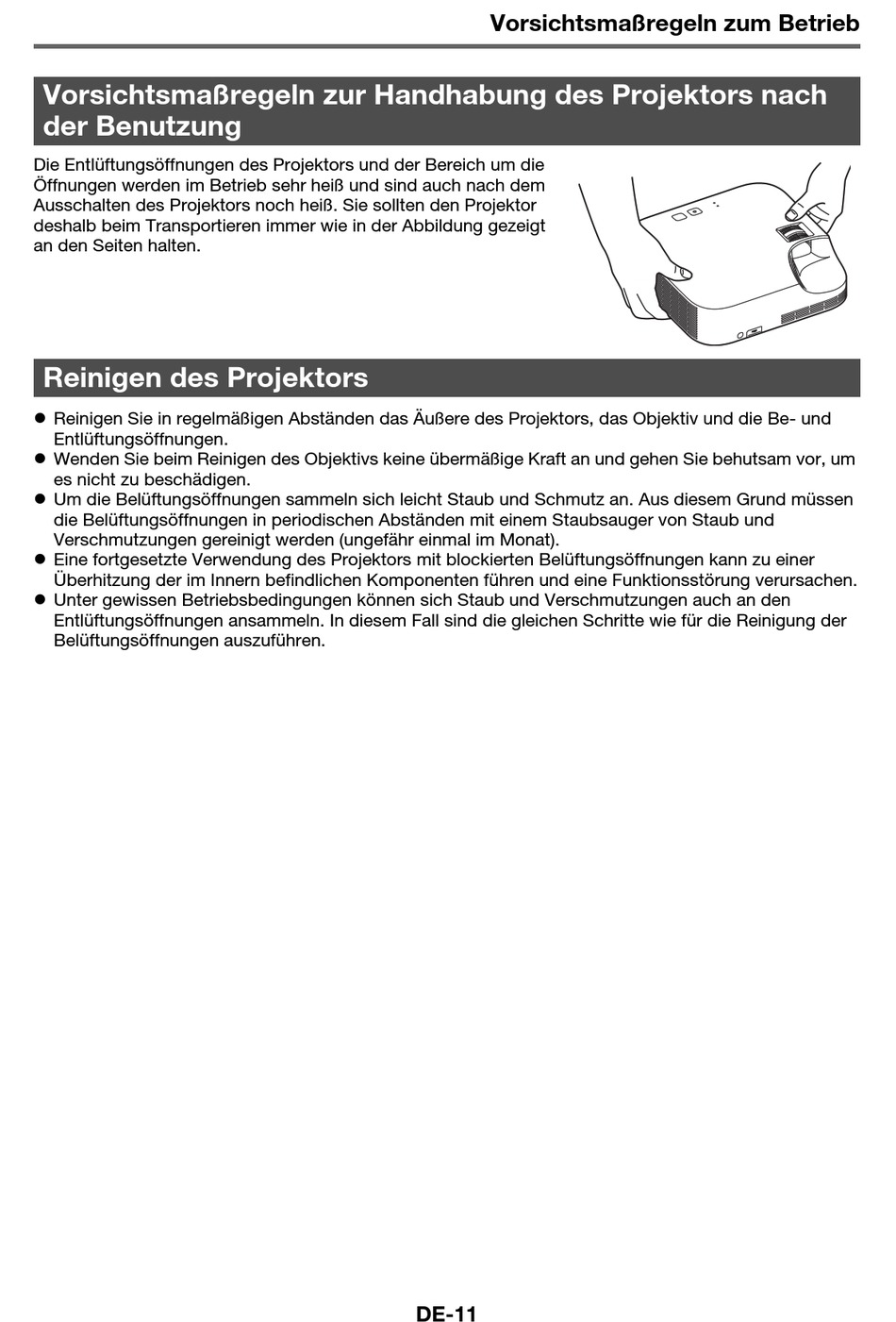 Vorsichtsmaßregeln zum Betrieb

Vorsichtsmaßregeln zur Handhabung des Projektors nach der Benutzung

Die Entlüftungsöffnungen des Projektors und der Bereich um die Öffnungen werden im Betrieb sehr heiß und sind auch nach dem Ausschalten des Projektors noch heiß. Sie sollten den Projektor deshalb beim Transportieren immer wie in der Abbildung gezeigt an den Seiten halten.

Reinigen des Projektors

● Reinigen Sie in regelmäßigen Abständen das Äußere des Projektors, das Objektiv und die Be- und Entlüftungsöffnungen.
● Wenden Sie beim Reinigen des Objektivs keine übermäßige Kraft an und gehen Sie behutsam vor, um es nicht zu beschädigen.
● Um die Belüftungsöffnungen sammeln sich leicht Staub und Schmutz an. Aus diesem Grund müssen die Belüftungsöffnungen in periodischen Abständen mit einem Staubsauger von Staub und Verschmutzungen gereinigt werden (ungefähr einmal im Monat).
● Eine fortgesetzte Verwendung des Projektors mit blockierten Belüftungsöffnungen kann zu einer Überhitzung der im Innern befindlichen Komponenten führen und eine Funktionsstörung verursachen.
● Unter gewissen Betriebsbedingungen können sich Staub und Verschmutzungen auch an den Entlüftungsöffnungen ansammeln. In diesem Fall sind die gleichen Schritte wie für die Reinigung der Belüftungsöffnungen auszuführen.

DE-11